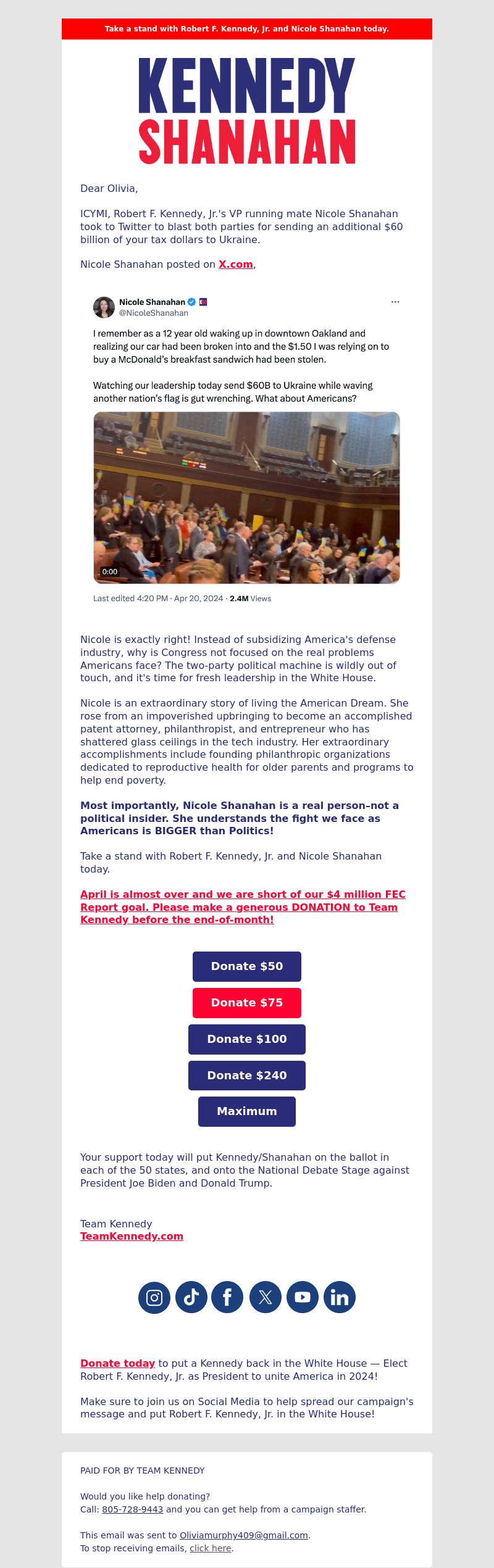 Take a stand with Robert F. Kennedy, Jr. and Nicole Shanahan today.

KENNEDY
SHANAHAN

Dear Olivia,

ICYMI, Robert F. Kennedy, Jr.'s VP running mate Nicole Shanahan took to Twitter to blast both parties for sending an additional $60 billion of your tax dollars to Ukraine.

Nicole Shanahan posted on X.com,

Nicole Shanahan
@NicoleShanahan

I remember as a 12 year old waking up in downtown Oakland and realizing our car had been broken into and the $1.50 I was relying on to buy a McDonald's breakfast sandwich had been stolen.

Watching our leadership today send $60B to Ukraine while waving another nation's flag is gut wrenching. What about Americans?

0:00

Last edited 4:20 PM · Apr 20, 2024 · 2.4M Views

Nicole is exactly right! Instead of subsidizing America's defense industry, why is Congress not focused on the real problems Americans face? The two-party political machine is wildly out of touch, and it's time for fresh leadership in the White House.

Nicole is an extraordinary story of living the American Dream. She rose from an impoverished upbringing to become an accomplished patent attorney, philanthropist, and entrepreneur who has shattered glass ceilings in the tech industry. Her extraordinary accomplishments include founding philanthropic organizations dedicated to reproductive health for older parents and programs to help end poverty.

Most importantly, Nicole Shanahan is a real person–not a political insider. She understands the fight we face as Americans is BIGGER than Politics!

Take a stand with Robert F. Kennedy, Jr. and Nicole Shanahan today.

April is almost over and we are short of our $4 million FEC Report goal. Please make a generous DONATION to Team Kennedy before the end-of-month!

Donate $50
Donate $75
Donate $100
Donate $240
Maximum

Your support today will put Kennedy/Shanahan on the ballot in each of the 50 states, and onto the National Debate Stage against President Joe Biden and Donald Trump.

Team Kennedy
TeamKennedy.com

Donate today to put a Kennedy back in the White House — Elect Robert F. Kennedy, Jr. as President to unite America in 2024!

Make sure to join us on Social Media to help spread our campaign's message and put Robert F. Kennedy, Jr. in the White House!

PAID FOR BY TEAM KENNEDY

Would you like help donating?
Call: 805-728-9443 and you can get help from a campaign staffer.

This email was sent to Oliviamurphy409@gmail.com.
To stop receiving emails, click here.